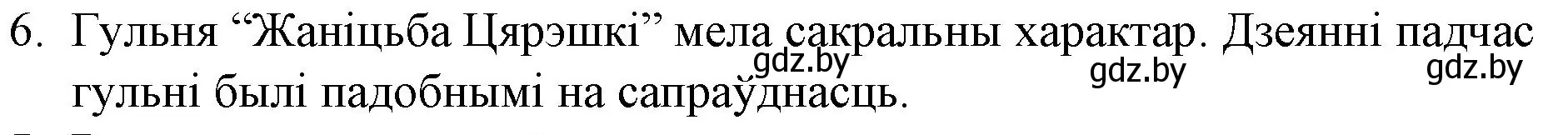 6. Гульня “Жаніцьба Цярэшкі” мела сакральны характар. Дзеянні падчас гульні былі падобнымі на сапраўднасць.

gdz.by gdz.by gdz.by